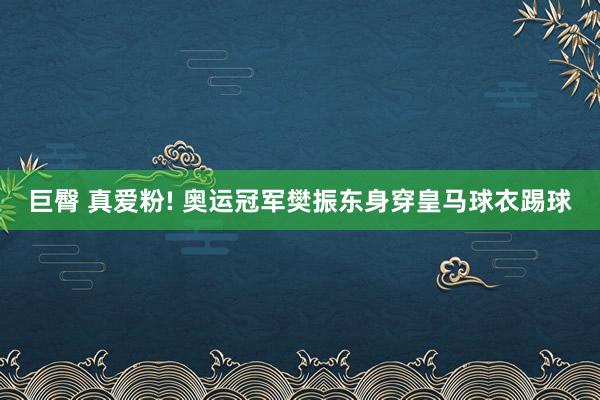 巨臀 真爱粉! 奥运冠军樊振东身穿皇马球衣踢球